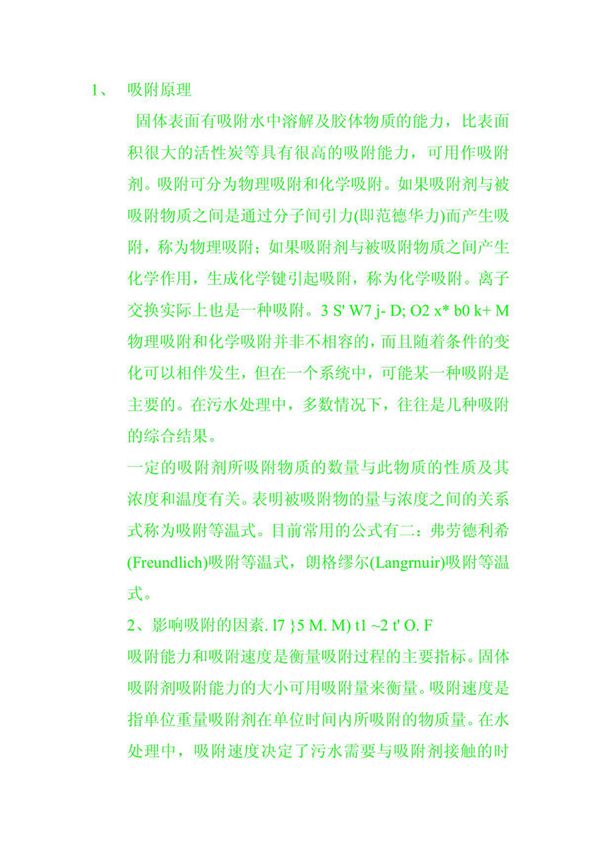 1、 吸附原理

固体表面有吸附水中溶解及胶体物质的能力，比表面积很大的活性炭等具有很高的吸附能力，可用作吸附剂。吸附可分为物理吸附和化学吸附。如果吸附剂与被吸附物质之间是通过分子间引力(即范德华力)而产生吸附，称为物理吸附；如果吸附剂与被吸附物质之间产生化学作用，生成化学键引起吸附，称为化学吸附。离子交换实际上也是一种吸附。3 S' W7 j- D; O2 x* b0 k+ M

物理吸附和化学吸附并非不相容的，而且随着条件的变化可以相伴发生，但在一个系统中，可能某一种吸附是主要的。在污水处理中，多数情况下，往往是几种吸附的综合结果。

一定的吸附剂所吸附物质的数量与此物质的性质及其浓度和温度有关。表明被吸附物的量与浓度之间的关系式称为吸附等温式。目前常用的公式有二：弗劳德利希(Freundlich)吸附等温式，朗格缪尔(Langrnuir)吸附等温式。

2、影响吸附的因素. l7 }5 M. M) t1 ~2 t' O. F

吸附能力和吸附速度是衡量吸附过程的主要指标。固体吸附剂吸附能力的大小可用吸附量来衡量。吸附速度是指单位重量吸附剂在单位时间内所吸附的物质量。在水处理中，吸附速度决定了污水需要与吸附剂接触的时